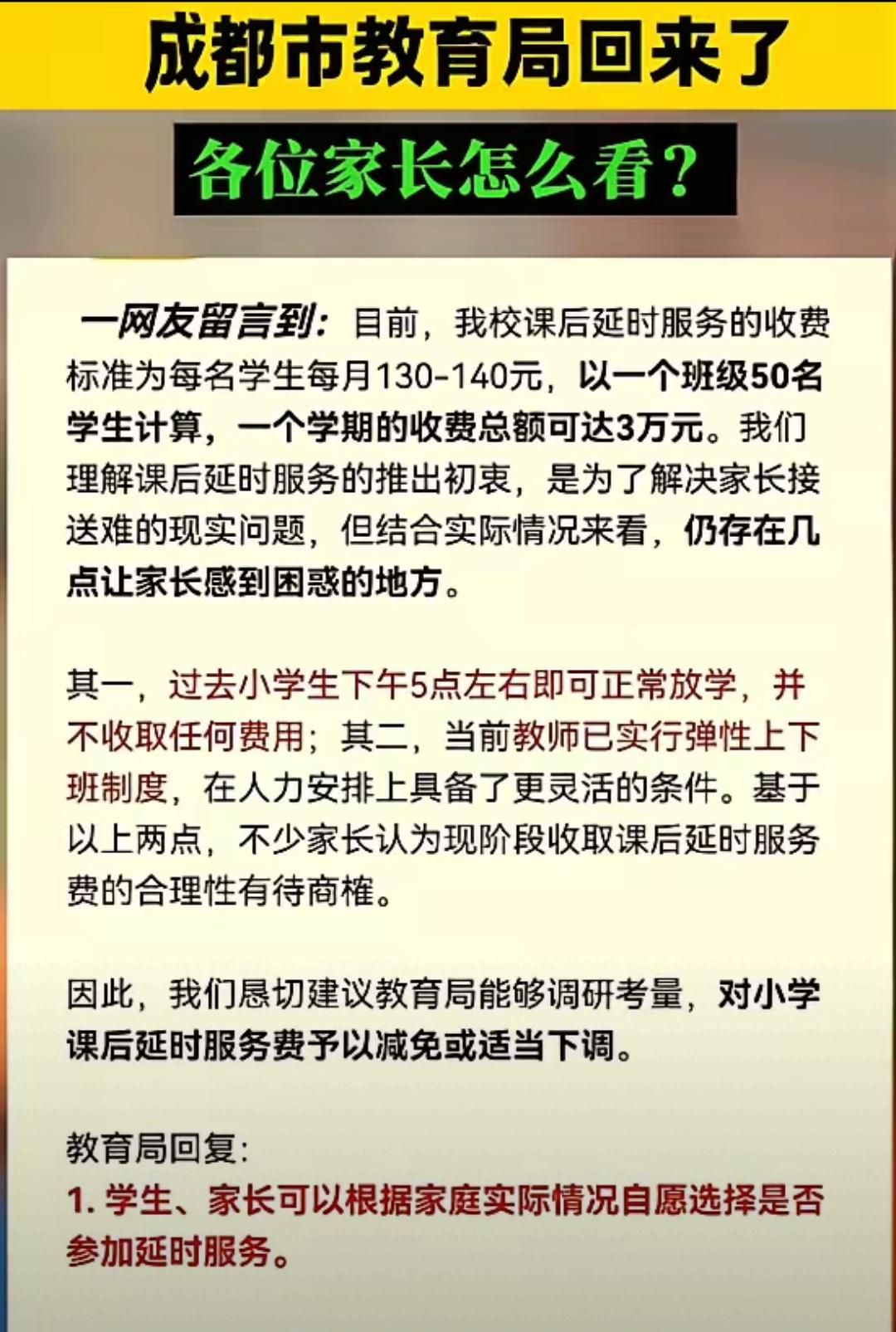 成都市教育局回来了

各位家长怎么看？

一网友留言到：目前，我校课后延时服务的收费标准为每名学生每月130-140元，以一个班级50名学生计算，一个学期的收费总额可达3万元。我们理解课后延时服务的推出初衷，是为了解决家长接送难的现实问题，但结合实际情况来看，仍存在几点让家长感到困惑的地方。

其一，过去小学生下午5点左右即可正常放学，并不收取任何费用；其二，当前教师已实行弹性上下班制度，在人力安排上具备了更灵活的条件。基于以上两点，不少家长认为现阶段收取课后延时服务费的合理性有待商榷。

因此，我们恳切建议教育局能够调研考量，对小学课后延时服务费予以减免或适当下调。

教育局回复：
1. 学生、家长可以根据家庭实际情况自愿选择是否参加延时服务。